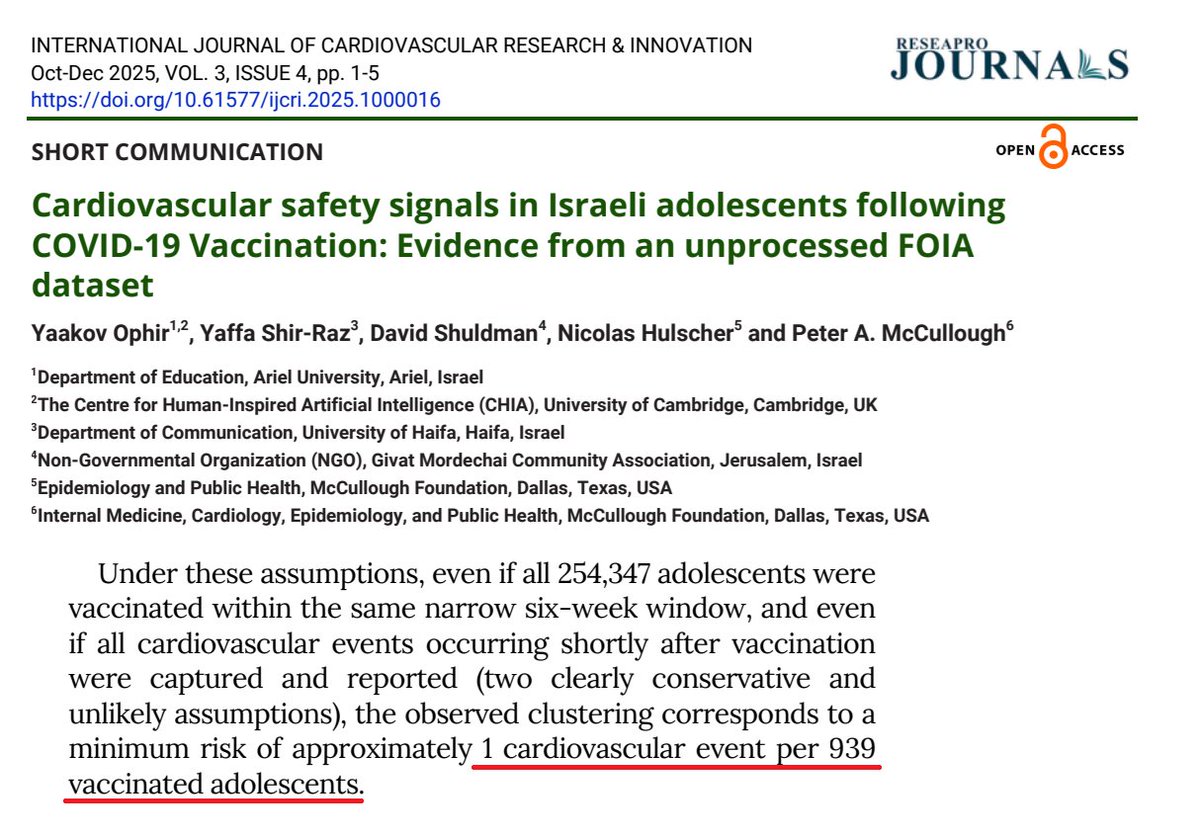 INTERNATIONAL JOURNAL OF CARDIOVASCULAR RESEARCH & INNOVATION
Oct-Dec 2025, VOL. 3, ISSUE 4, pp. 1-5
https://doi.org/10.61577/ijcri.2025.1000016

RESEAPRO JOURNALS

SHORT COMMUNICATION

OPEN ACCESS

Cardiovascular safety signals in Israeli adolescents following COVID-19 Vaccination: Evidence from an unprocessed FOIA dataset

Yaakov Ophir$^{1,2}$, Yaffa Shir-Raz$^{3}$, David Shuldman$^{4}$, Nicolas Hulscher$^{5}$ and Peter A. McCullough$^{6}$

$^{1}$Department of Education, Ariel University, Ariel, Israel
$^{2}$The Centre for Human-Inspired Artificial Intelligence (CHIA), University of Cambridge, Cambridge, UK
$^{3}$Department of Communication, University of Haifa, Haifa, Israel
$^{4}$Non-Governmental Organization (NGO), Givat Mordechai Community Association, Jerusalem, Israel
$^{5}$Epidemiology and Public Health, McCullough Foundation, Dallas, Texas, USA
$^{6}$Internal Medicine, Cardiology, Epidemiology, and Public Health, McCullough Foundation, Dallas, Texas, USA

Under these assumptions, even if all 254,347 adolescents were vaccinated within the same narrow six-week window, and even if all cardiovascular events occurring shortly after vaccination were captured and reported (two clearly conservative and unlikely assumptions), the observed clustering corresponds to a minimum risk of approximately 1 cardiovascular event per 939 vaccinated adolescents.